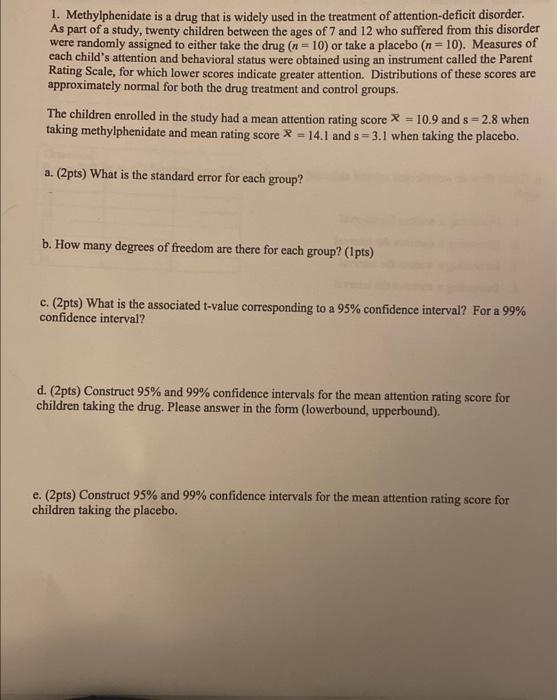 1. Methylphenidate is a drug that is widely used in the treatment of attention-deficit disorder. As part of a study, twenty children between the ages of 7 and 12 who suffered from this disorder were randomly assigned to either take the drug ($n = 10$) or take a placebo ($n = 10$). Measures of each child's attention and behavioral status were obtained using an instrument called the Parent Rating Scale, for which lower scores indicate greater attention. Distributions of these scores are approximately normal for both the drug treatment and control groups.

The children enrolled in the study had a mean attention rating score $\bar{x} = 10.9$ and $s = 2.8$ when taking methylphenidate and mean rating score $\bar{x} = 14.1$ and $s = 3.1$ when taking the placebo.

a. (2pts) What is the standard error for each group?

b. How many degrees of freedom are there for each group? (1pts)

c. (2pts) What is the associated t-value corresponding to a 95% confidence interval? For a 99% confidence interval?

d. (2pts) Construct 95% and 99% confidence intervals for the mean attention rating score for children taking the drug. Please answer in the form (lowerbound, upperbound).

e. (2pts) Construct 95% and 99% confidence intervals for the mean attention rating score for children taking the placebo.